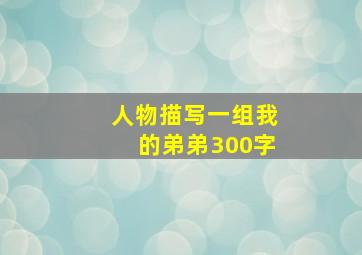 人物描写一组我的弟弟300字